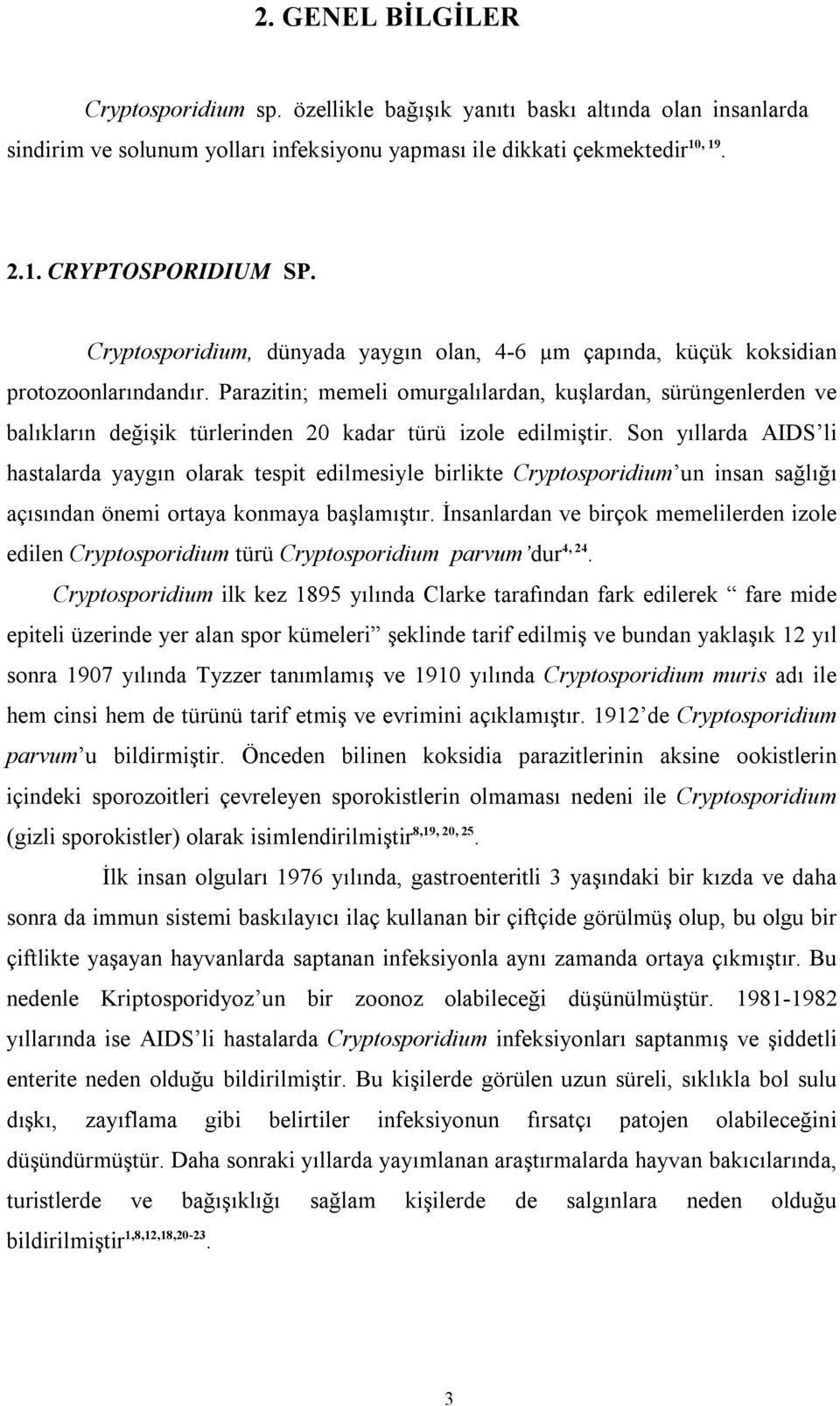 2. GENEL BİLGİLER

Cryptosporidium sp. özellikle bağışık yanıtı baskı altında olan insanlarda sindirim ve solunum yolları infeksiyonu yapması ile dikkati çekmektedir$^{10, 19}$.

2.1. CRYPTOSPORIDIUM SP.

Cryptosporidium, dünyada yaygın olan, 4-6 µm çapında, küçük koksidian protozoonlarındandır. Parazitin; memeli omurgalılardan, kuşlardan, sürüngenlerden ve balıkların değişik türlerinden 20 kadar türü izole edilmiştir. Son yıllarda AIDS'li hastalarda yaygın olarak tespit edilmesiyle birlikte Cryptosporidium'un insan sağlığı açısından önemi ortaya konmaya başlamıştır. İnsanlardan ve birçok memelilerden izole edilen Cryptosporidium türü Cryptosporidium parvum'dur$^{4, 24}$.

Cryptosporidium ilk kez 1895 yılında Clarke tarafından fark edilerek " fare mide epiteli üzerinde yer alan spor kümeleri" şeklinde tarif edilmiş ve bundan yaklaşık 12 yıl sonra 1907 yılında Tyzzer tanımlamış ve 1910 yılında Cryptosporidium muris adı ile hem cinsi hem de türünü tarif etmiş ve evrimini açıklamıştır. 1912'de Cryptosporidium parvum'u bildirmiştir. Önceden bilinen koksidia parazitlerinin aksine ookistlerin içindeki sporozoitleri çevreleyen sporokistlerin olmaması nedeni ile Cryptosporidium (gizli sporokistler) olarak isimlendirilmiştir$^{8,19, 20, 25}$.

İlk insan olguları 1976 yılında, gastroenteritli 3 yaşındaki bir kızda ve daha sonra da immun sistemi baskılayıcı ilaç kullanan bir çiftçide görülmüş olup, bu olgu bir çiftlikte yaşayan hayvanlarda saptanan infeksiyonla aynı zamanda ortaya çıkmıştır. Bu nedenle Kriptosporidyoz'un bir zoonoz olabileceği düşünülmüştür. 1981-1982 yıllarında ise AIDS'li hastalarda Cryptosporidium infeksiyonları saptanmış ve şiddetli enterite neden olduğu bildirilmiştir. Bu kişilerde görülen uzun süreli, sıklıkla bol sulu dışkı, zayıflama gibi belirtiler infeksiyonun fırsatçı patojen olabileceğini düşündürmüştür. Daha sonraki yıllarda yayımlanan araştırmalarda hayvan bakıcılarında, turistlerde ve bağışıklığı sağlam kişilerde de salgınlara neden olduğu bildirilmiştir$^{1,8,12,18,20-23}$.

3